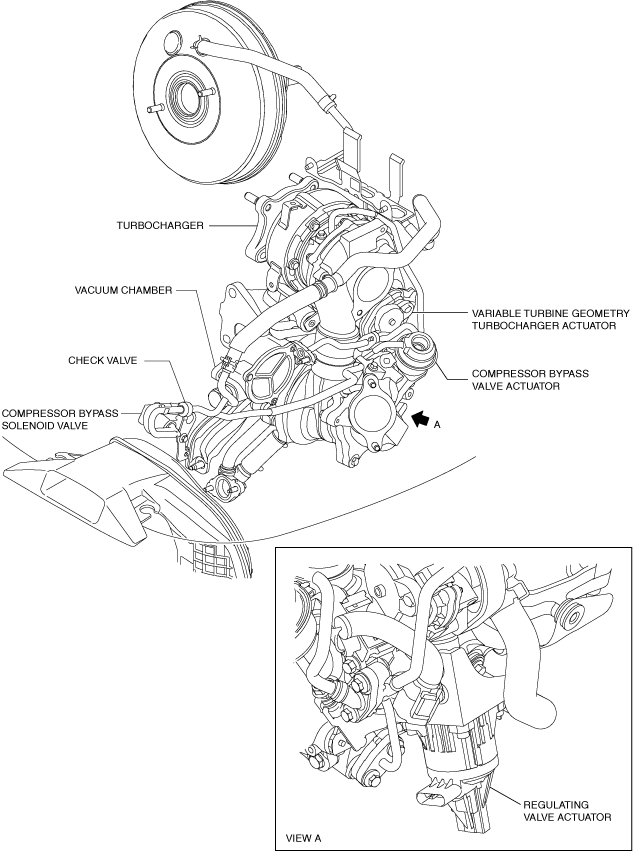 TURBOCHARGER

VACUUM CHAMBER

VARIABLE TURBINE GEOMETRY TURBOCHARGER ACTUATOR

CHECK VALVE

COMPRESSOR BYPASS VALVE ACTUATOR

COMPRESSOR BYPASS SOLENOID VALVE

A

REGULATING VALVE ACTUATOR

VIEW A